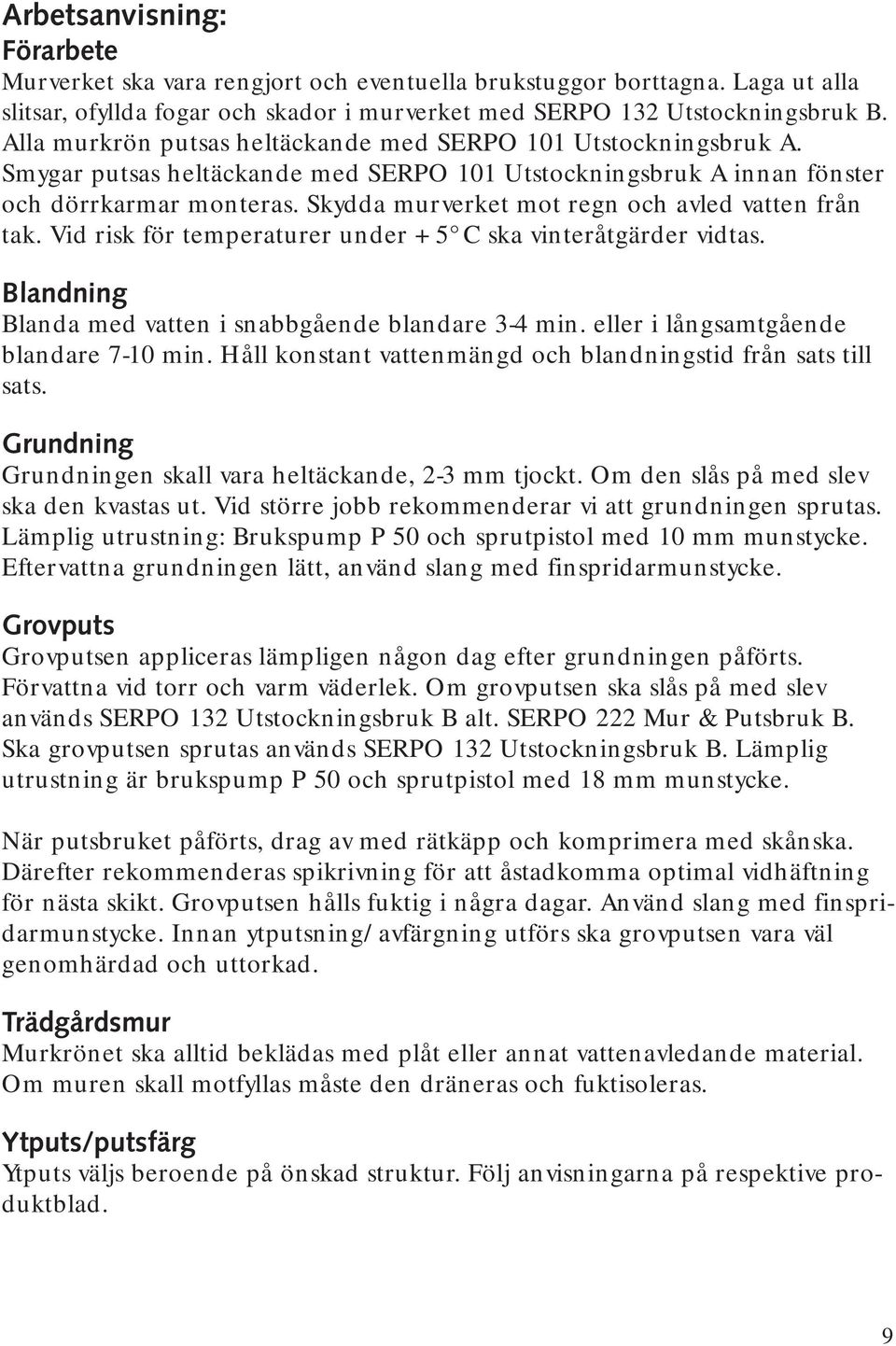 Arbetsanvisning:
Förarbete
Murverket ska vara rengjort och eventuella brukstuggor borttagna. Laga ut alla slitsar, ofyllda fogar och skador i murverket med SERPO 132 Utstockningsbruk B. Alla murkrön putsas heltäckande med SERPO 101 Utstockningsbruk A. Smygar putsas heltäckande med SERPO 101 Utstockningsbruk A innan fönster och dörrkarmar monteras. Skydda murverket mot regn och avled vatten från tak. Vid risk för temperaturer under + 5° C ska vinteråtgärder vidtas.

Blandning
Blanda med vatten i snabbgående blandare 3-4 min. eller i långsamtgående blandare 7-10 min. Håll konstant vattenmängd och blandningstid från sats till sats.

Grundning
Grundningen skall vara heltäckande, 2-3 mm tjockt. Om den slås på med slev ska den kvastas ut. Vid större jobb rekommenderar vi att grundningen sprutas. Lämplig utrustning: Brukspump P 50 och sprutpistol med 10 mm munstycke. Eftervattna grundningen lätt, använd slang med finspridarmunstycke.

Grovputs
Grovputsen appliceras lämpligen någon dag efter grundningen påförts. Förvattna vid torr och varm väderlek. Om grovputsen ska slås på med slev används SERPO 132 Utstockningsbruk B alt. SERPO 222 Mur & Putsbruk B. Ska grovputsen sprutas används SERPO 132 Utstockningsbruk B. Lämplig utrustning är brukspump P 50 och sprutpistol med 18 mm munstycke.

När putsbruket påförts, drag av med rätkäpp och komprimera med skånska. Därefter rekommenderas spikrivning för att åstadkomma optimal vidhäftning för nästa skikt. Grovputsen hålls fuktig i några dagar. Använd slang med finspridarmunstycke. Innan ytputsning/avfärgning utförs ska grovputsen vara väl genomhärdad och uttorkad.

Trädgårdsmur
Murkrönet ska alltid beklädas med plåt eller annat vattenavledande material. Om muren skall motfyllas måste den dräneras och fuktisoleras.

Ytputs/putsfärg
Ytputs väljs beroende på önskad struktur. Följ anvisningarna på respektive produktblad.

9